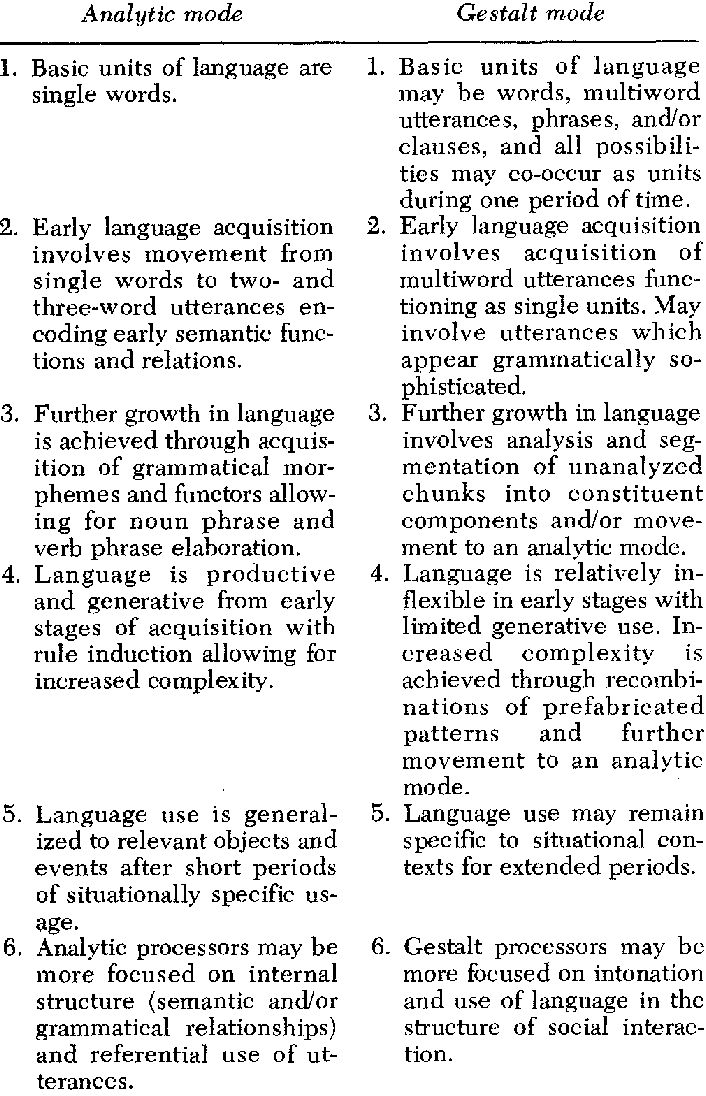 | Analytic mode | Gestalt mode |
|---|---|
| 1. Basic units of language are single words. | 1. Basic units of language may be words, multiword utterances, phrases, and/or clauses, and all possibilities may co-occur as units during one period of time. |
| 2. Early language acquisition involves movement from single words to two- and three-word utterances encoding early semantic functions and relations. | 2. Early language acquisition involves acquisition of multiword utterances functioning as single units. May involve utterances which appear grammatically sophisticated. |
| 3. Further growth in language is achieved through acquisition of grammatical morphemes and functors allowing for noun phrase and verb phrase elaboration. | 3. Further growth in language involves analysis and segmentation of unanalyzed chunks into constituent components and/or movement to an analytic mode. |
| 4. Language is productive and generative from early stages of acquisition with rule induction allowing for increased complexity. | 4. Language is relatively inflexible in early stages with limited generative use. Increased complexity is achieved through recombinations of prefabricated patterns and further movement to an analytic mode. |
| 5. Language use is generalized to relevant objects and events after short periods of situationally specific usage. | 5. Language use may remain specific to situational contexts for extended periods. |
| 6. Analytic processors may be more focused on internal structure (semantic and/or grammatical relationships) and referential use of utterances. | 6. Gestalt processors may be more focused on intonation and use of language in the structure of social interaction. |